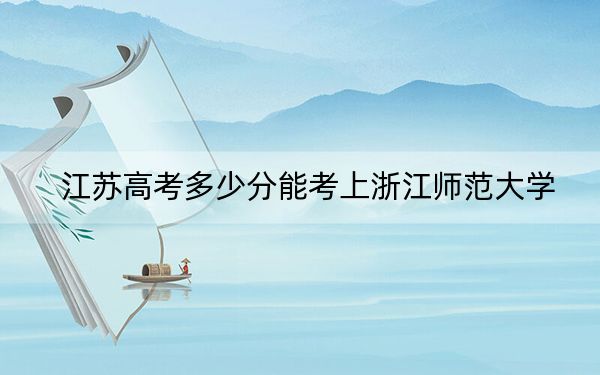 江苏高考多少分能考上浙江师范大学